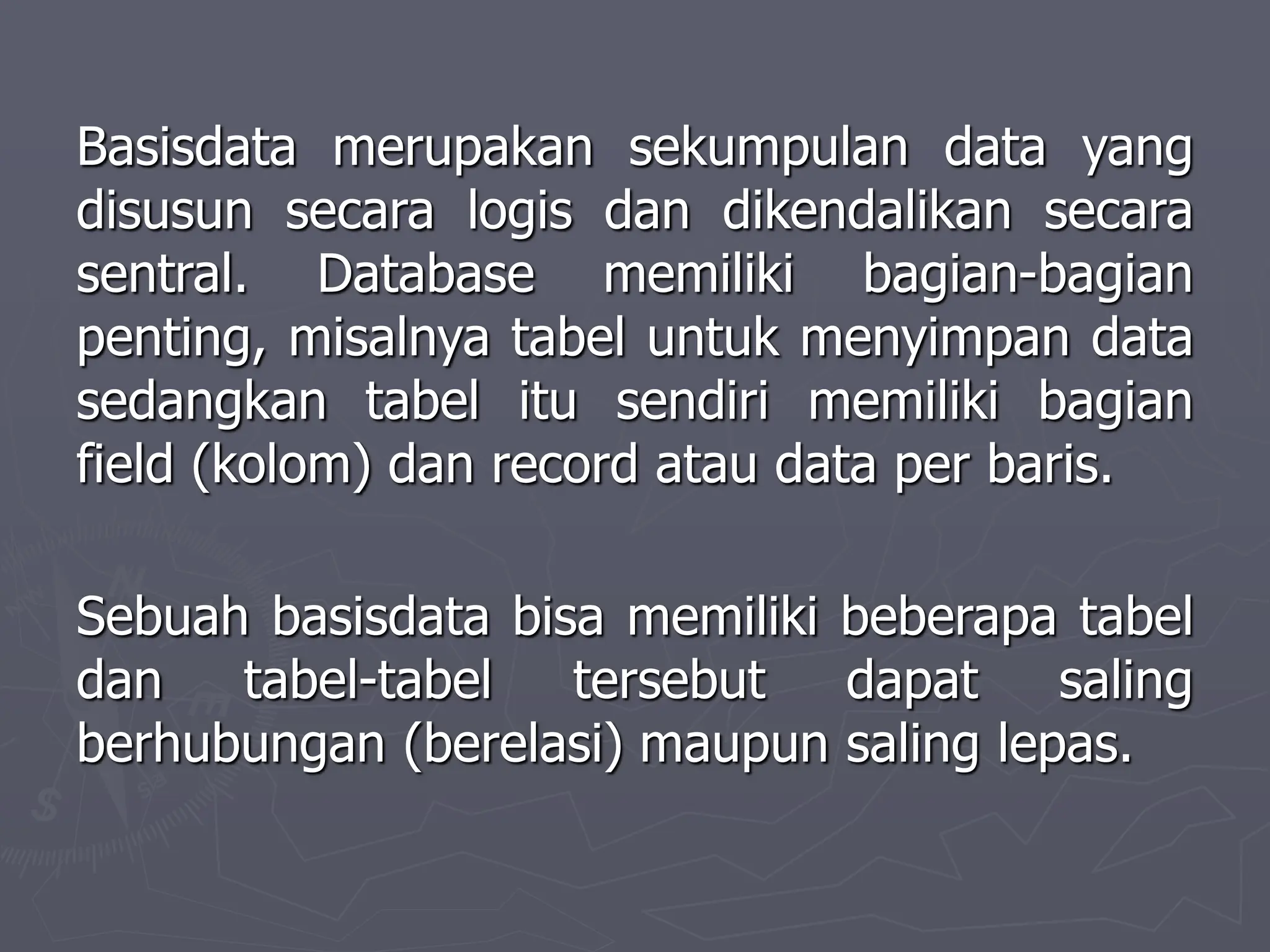 Basisdata merupakan sekumpulan data yang disusun secara logis dan dikendalikan secara sentral. Database memiliki bagian-bagian penting, misalnya tabel untuk menyimpan data sedangkan tabel itu sendiri memiliki bagian field (kolom) dan record atau data per baris.

Sebuah basisdata bisa memiliki beberapa tabel dan tabel-tabel tersebut dapat saling berhubungan (berelasi) maupun saling lepas.